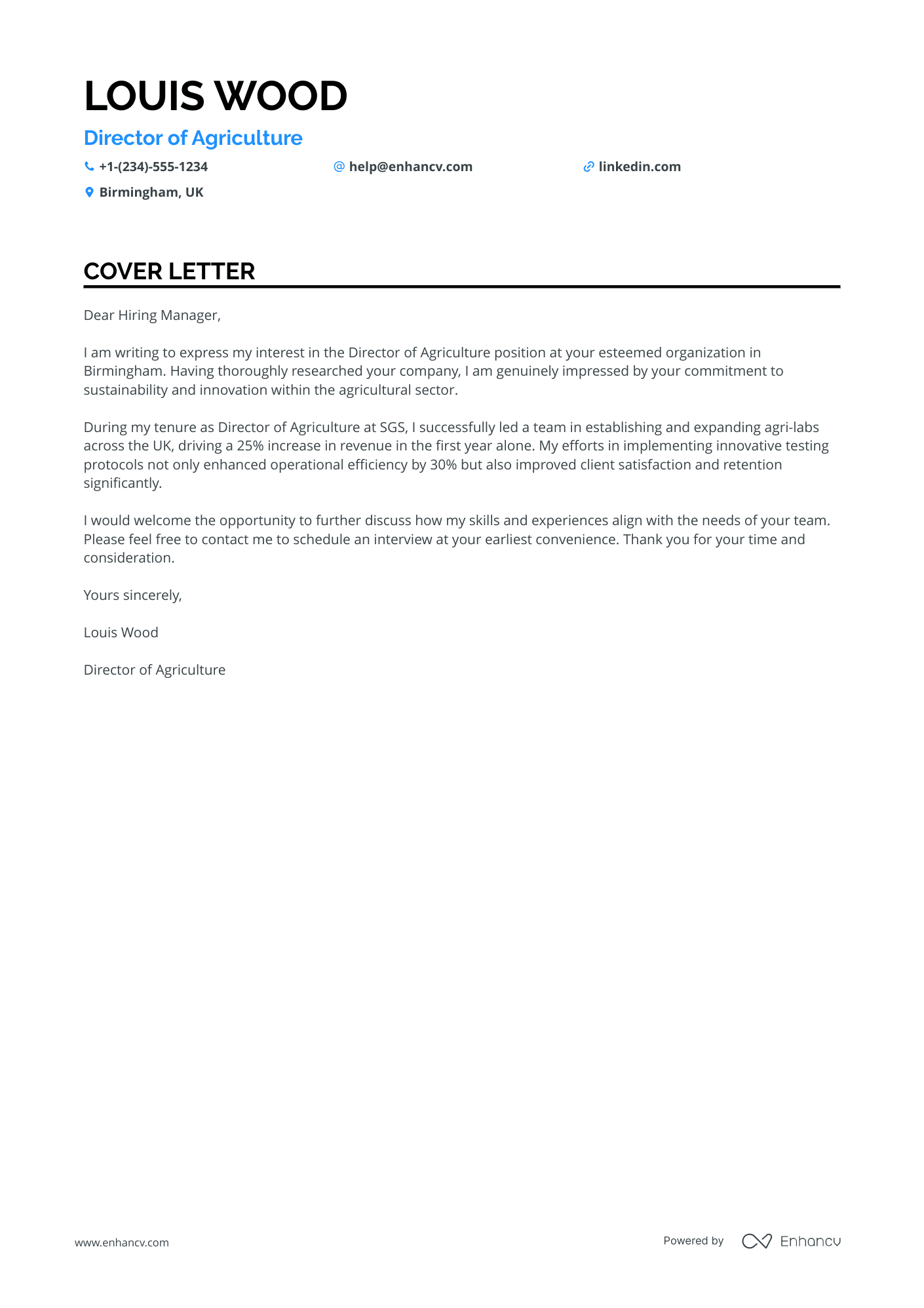 LOUIS WOOD

Director of Agriculture

+1-(234)-555-1234 help@enhancv.com linkedin.com

Birmingham, UK

COVER LETTER

Dear Hiring Manager,

I am writing to express my interest in the Director of Agriculture position at your esteemed organization in Birmingham. Having thoroughly researched your company, I am genuinely impressed by your commitment to sustainability and innovation within the agricultural sector.

During my tenure as Director of Agriculture at SGS, I successfully led a team in establishing and expanding agri-labs across the UK, driving a 25% increase in revenue in the first year alone. My efforts in implementing innovative testing protocols not only enhanced operational efficiency by 30% but also improved client satisfaction and retention significantly.

I would welcome the opportunity to further discuss how my skills and experiences align with the needs of your team. Please feel free to contact me to schedule an interview at your earliest convenience. Thank you for your time and consideration.

Yours sincerely,

Louis Wood

Director of Agriculture

www.enhancv.com

Powered by Enhancv